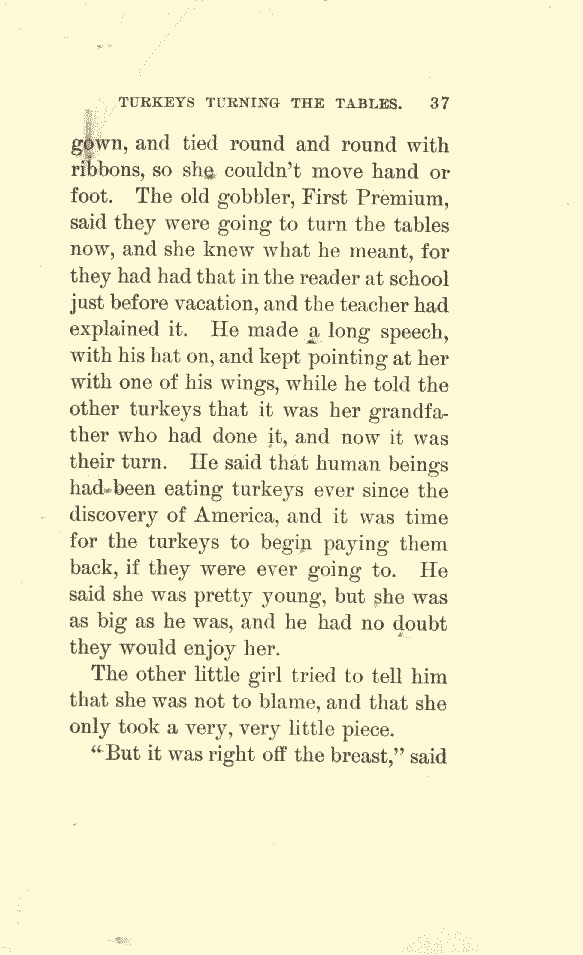 TURKEYS TURNING THE TABLES. 37

gown, and tied round and round with ribbons, so she couldn't move hand or foot. The old gobbler, First Premium, said they were going to turn the tables now, and she knew what he meant, for they had had that in the reader at school just before vacation, and the teacher had explained it. He made a long speech, with his hat on, and kept pointing at her with one of his wings, while he told the other turkeys that it was her grandfather who had done it, and now it was their turn. He said that human beings had been eating turkeys ever since the discovery of America, and it was time for the turkeys to begin paying them back, if they were ever going to. He said she was pretty young, but she was as big as he was, and he had no doubt they would enjoy her.

The other little girl tried to tell him that she was not to blame, and that she only took a very, very little piece.

"But it was right off the breast," said